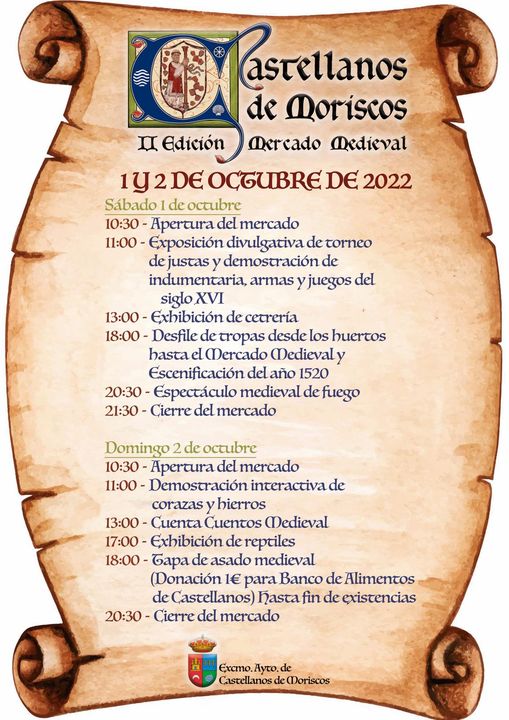 Castellanos de Moriscos

II Edición Mercado Medieval

1 Y 2 DE OCTUBRE DE 2022

Sábado 1 de octubre
10:30 - Apertura del mercado
11:00 - Exposición divulgativa de torneo de justas y demostración de indumentaria, armas y juegos del siglo XVI
13:00 - Exhibición de cetrería
18:00 - Desfile de tropas desde los huertos hasta el Mercado Medieval y Escenificación del año 1520
20:30 - Espectáculo medieval de fuego
21:30 - Cierre del mercado

Domingo 2 de octubre
10:30 - Apertura del mercado
11:00 - Demostración interactiva de corazas y hierros
13:00 - Cuenta Cuentos Medieval
17:00 - Exhibición de reptiles
18:00 - Tapa de asado medieval (Donación 1€ para Banco de Alimentos de Castellanos) Hasta fin de existencias
20:30 - Cierre del mercado

Excmo. Ayto. de Castellanos de Moriscos